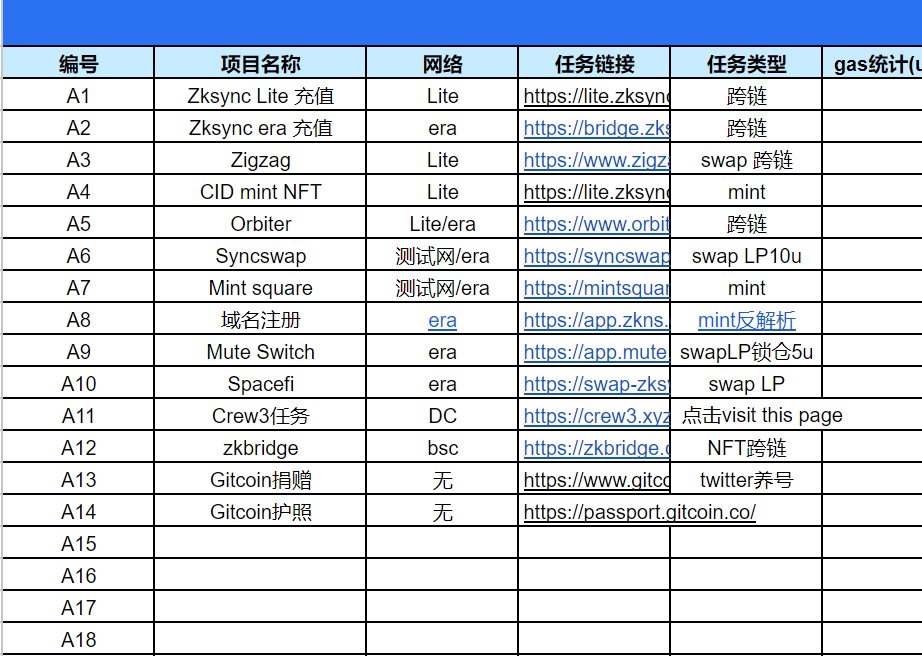 | 编号 | 项目名称 | 网络 | 任务链接 | 任务类型 | gas统计(u |
|---|---|---|---|---|---|
| A1 | Zksync Lite 充值 | Lite | https://lite.zksync | 跨链 | |
| A2 | Zksync era 充值 | era | https://bridge.zks | 跨链 | |
| A3 | Zigzag | Lite | https://www.zigza | swap 跨链 | |
| A4 | CID mint NFT | Lite | https://lite.zksync | mint | |
| A5 | Orbiter | Lite/era | https://www.orbit | 跨链 | |
| A6 | Syncswap | 测试网/era | https://syncswap | swap LP10u | |
| A7 | Mint square | 测试网/era | https://mintsquar | mint | |
| A8 | 域名注册 | era | https://app.zkns. | mint反解析 | |
| A9 | Mute Switch | era | https://app.mute | swapLP锁仓5u | |
| A10 | Spacefi | era | https://swap-zks | swap LP | |
| A11 | Crew3任务 | DC | https://crew3.xyz | 点击visit this page | |
| A12 | zkbridge | bsc | https://zkbridge.c | NFT跨链 | |
| A13 | Gitcoin捐赠 | 无 | https://www.gitco | twitter养号 | |
| A14 | Gitcoin护照 | 无 | https://passport.gitcoin.co/ | | |
| A15 | | | | | |
| A16 | | | | | |
| A17 | | | | | |
| A18 | | | | | |